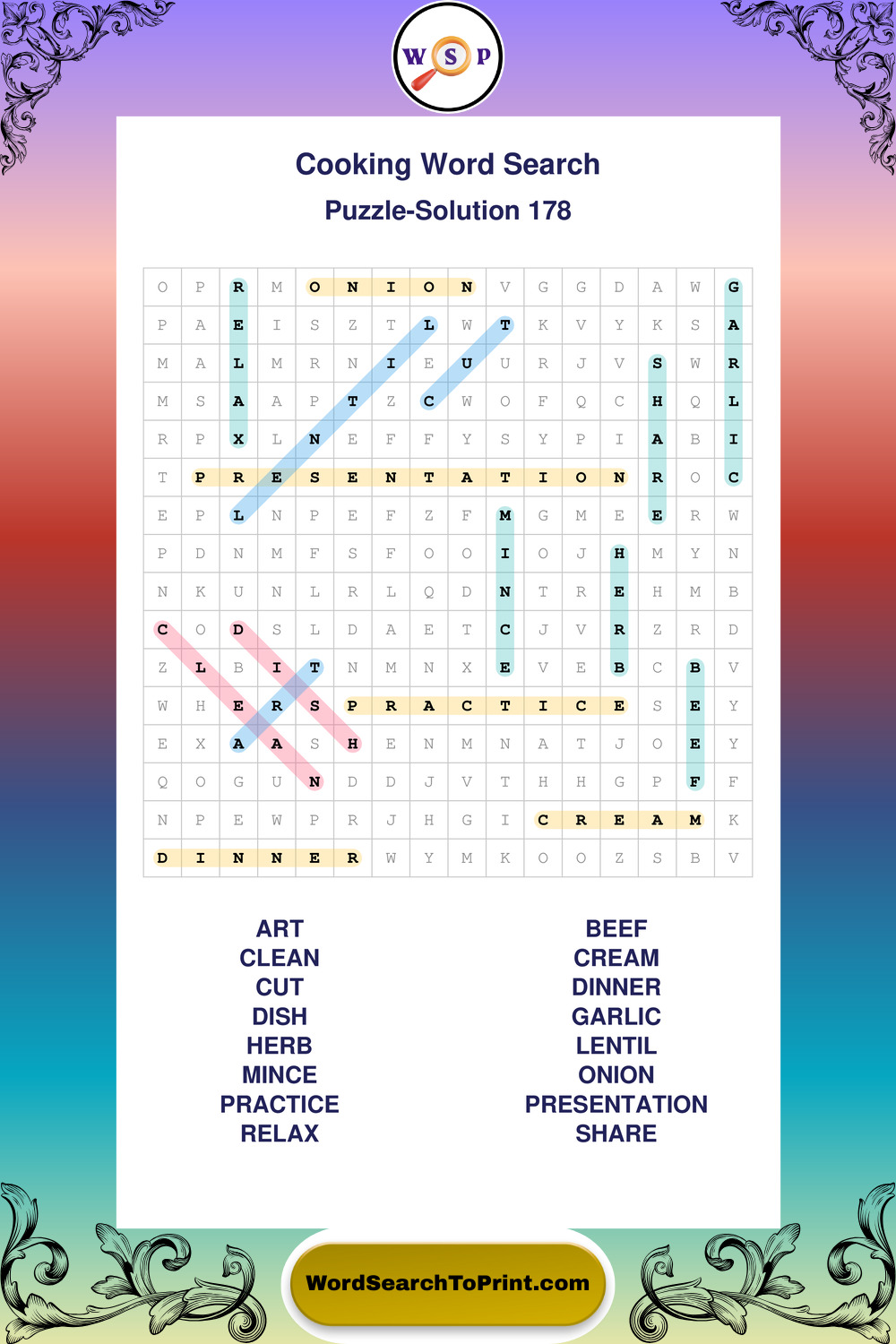 W S P

Cooking Word Search

Puzzle-Solution 178

| O | P | R | M | O | N | I | O | N | V | G | G | D | A | W | G |
|---|---|---|---|---|---|---|---|---|---|---|---|---|---|---|---|
| P | A | E | I | S | Z | T | L | W | T | K | V | Y | K | S | A |
| M | A | L | M | R | N | I | E | U | U | R | J | V | S | W | R |
| M | S | A | A | P | T | Z | C | W | O | F | Q | C | H | Q | L |
| R | P | X | L | N | E | F | F | Y | S | Y | P | I | A | B | I |
| T | P | R | E | S | E | N | T | A | T | I | O | N | R | O | C |
| E | P | L | N | P | E | F | Z | F | M | G | M | E | E | R | W |
| P | D | N | M | F | S | F | O | O | I | O | J | H | M | Y | N |
| N | K | U | N | L | R | L | Q | D | N | T | R | E | H | M | B |
| C | O | D | S | L | D | A | E | T | C | J | V | R | Z | R | D |
| Z | L | B | I | T | N | M | N | X | E | V | E | B | C | B | V |
| W | H | E | R | S | P | R | A | C | T | I | C | E | S | E | Y |
| E | X | A | A | S | H | E | N | M | N | A | T | J | O | E | Y |
| Q | O | G | U | N | D | D | J | V | T | H | H | G | P | F | F |
| N | P | E | W | P | R | J | H | G | I | C | R | E | A | M | K |
| D | I | N | N | E | R | W | Y | M | K | O | O | Z | S | B | V |

ART
CLEAN
CUT
DISH
HERB
MINCE
PRACTICE
RELAX

BEEF
CREAM
DINNER
GARLIC
LENTIL
ONION
PRESENTATION
SHARE

WordSearchToPrint.com